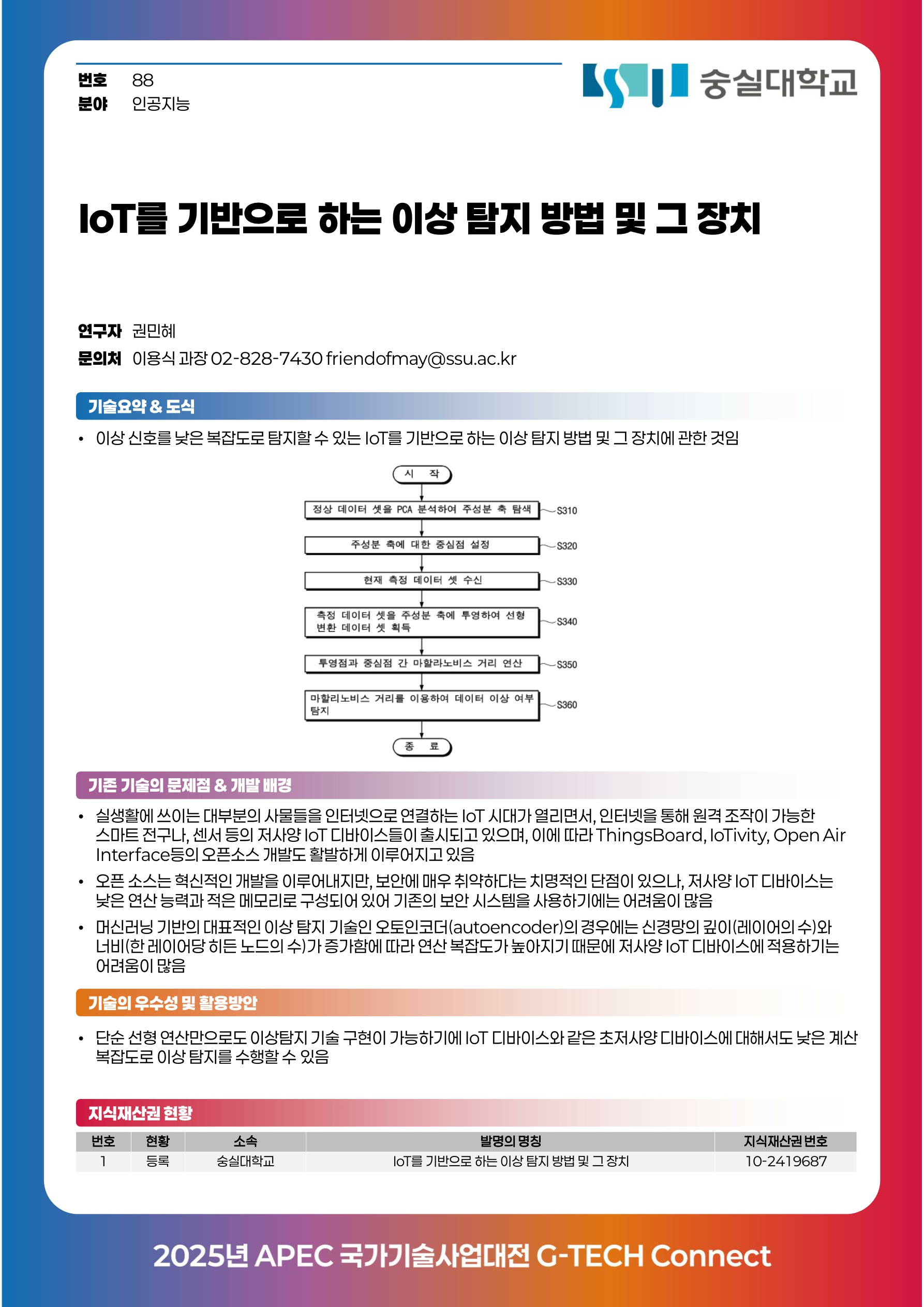 번호 88
분야 인공지능

숭실대학교

IoT를 기반으로 하는 이상 탐지 방법 및 그 장치

연구자 권민혜
문의처 이용식 과장 02-828-7430 friendofmay@ssu.ac.kr

기술요약 & 도식

• 이상 신호를 낮은 복잡도로 탐지할 수 있는 IoT를 기반으로 하는 이상 탐지 방법 및 그 장치에 관한 것임

시 작
정상 데이터 셋을 PCA 분석하여 주성분 축 탐색 S310
주성분 축에 대한 중심점 설정 S320
현재 측정 데이터 셋 수신 S330
측정 데이터 셋을 주성분 축에 투영하여 선형 변환 데이터 셋 획득 S340
투영점과 중심점 간 마할라노비스 거리 연산 S350
마할리노비스 거리를 이용하여 데이터 이상 여부 탐지 S360
종 료

기존 기술의 문제점 & 개발 배경

• 실생활에 쓰이는 대부분의 사물들을 인터넷으로 연결하는 IoT 시대가 열리면서, 인터넷을 통해 원격 조작이 가능한 스마트 전구나, 센서 등의 저사양 IoT 디바이스들이 출시되고 있으며, 이에 따라 ThingsBoard, IoTivity, Open Air Interface등의 오픈소스 개발도 활발하게 이루어지고 있음
• 오픈 소스는 혁신적인 개발을 이루어내지만, 보안에 매우 취약하다는 치명적인 단점이 있으나, 저사양 IoT 디바이스는 낮은 연산 능력과 적은 메모리로 구성되어 있어 기존의 보안 시스템을 사용하기에는 어려움이 많음
• 머신러닝 기반의 대표적인 이상 탐지 기술인 오토인코더(autoencoder)의 경우에는 신경망의 깊이(레이어의 수)와 너비(한 레이어당 히든 노드의 수)가 증가함에 따라 연산 복잡도가 높아지기 때문에 저사양 IoT 디바이스에 적용하기는 어려움이 많음

기술의 우수성 및 활용방안

• 단순 선형 연산만으로도 이상탐지 기술 구현이 가능하기에 IoT 디바이스와 같은 초저사양 디바이스에 대해서도 낮은 계산 복잡도로 이상 탐지를 수행할 수 있음

지식재산권 현황

| 번호 | 현황 | 소속 | 발명의 명칭 | 지식재산권 번호 |
|---|---|---|---|---|
| 1 | 등록 | 숭실대학교 | IoT를 기반으로 하는 이상 탐지 방법 및 그 장치 | 10-2419687 |

2025년 APEC 국가기술사업대전 G-TECH Connect